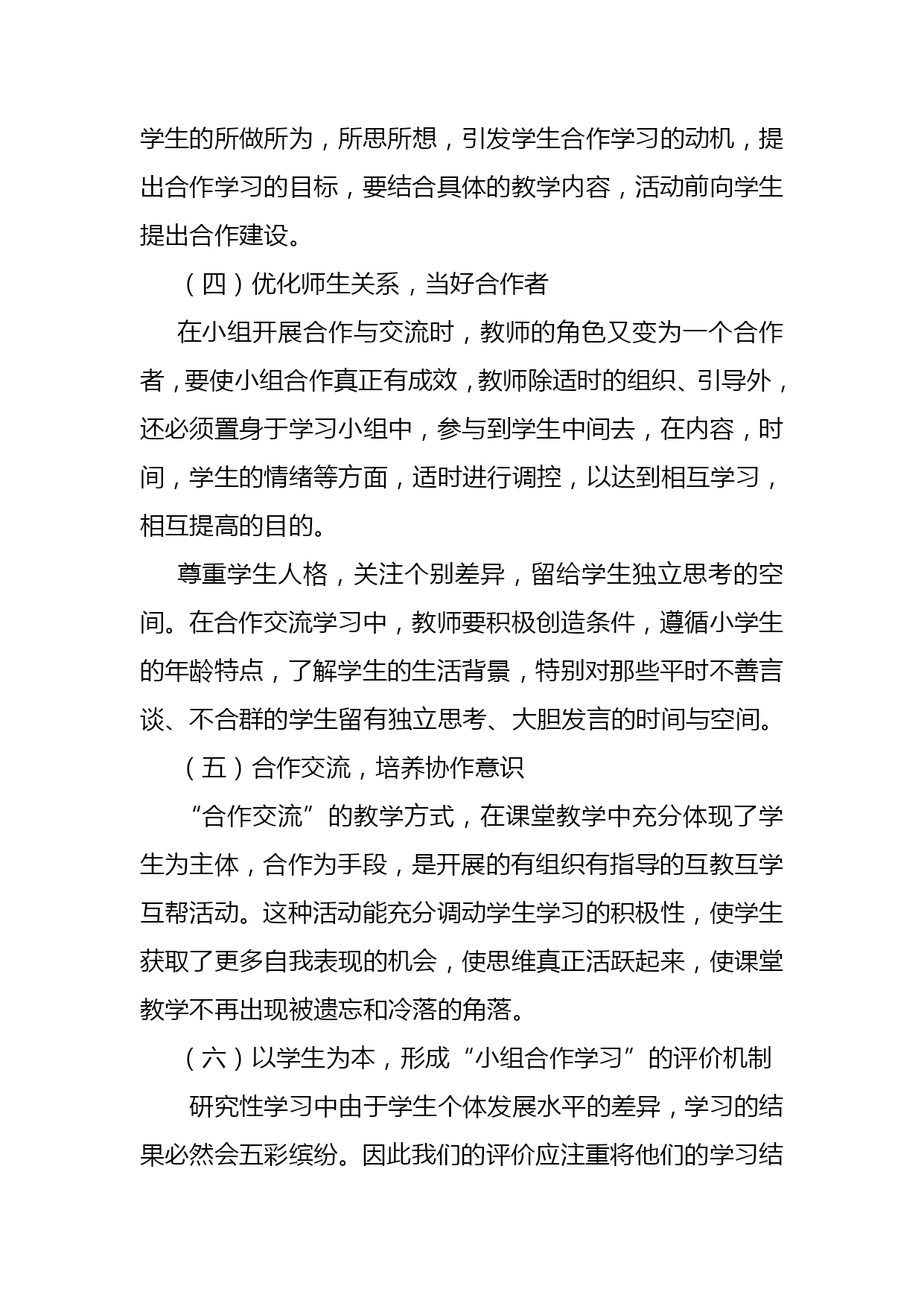 学生的所做所为，所思所想，引发学生合作学习的动机，提出合作学习的目标，要结合具体的教学内容，活动前向学生提出合作建设。

（四）优化师生关系，当好合作者

在小组开展合作与交流时，教师的角色又变为一个合作者，要使小组合作真正有成效，教师除适时的组织、引导外，还必须置身于学习小组中，参与到学生中间去，在内容，时间，学生的情绪等方面，适时进行调控，以达到相互学习，相互提高的目的。

尊重学生人格，关注个别差异，留给学生独立思考的空间。在合作交流学习中，教师要积极创造条件，遵循小学生的年龄特点，了解学生的生活背景，特别对那些平时不善言谈、不合群的学生留有独立思考、大胆发言的时间与空间。

（五）合作交流，培养协作意识

“合作交流”的教学方式，在课堂教学中充分体现了学生为主体，合作为手段，是开展的有组织有指导的互教互学互帮活动。这种活动能充分调动学生学习的积极性，使学生获取了更多自我表现的机会，使思维真正活跃起来，使课堂教学不再出现被遗忘和冷落的角落。

（六）以学生为本，形成“小组合作学习”的评价机制

研究性学习中由于学生个体发展水平的差异，学习的结果必然会五彩缤纷。因此我们的评价应注重将他们的学习结